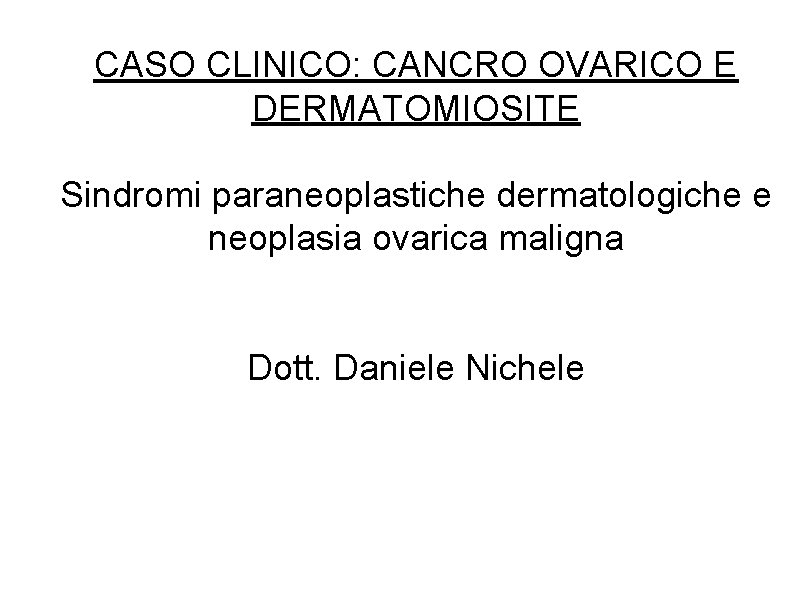 CASO CLINICO: CANCRO OVARICO E DERMATOMIOSITE

Sindromi paraneoplastiche dermatologiche e neoplasia ovarica maligna

Dott. Daniele Nichele